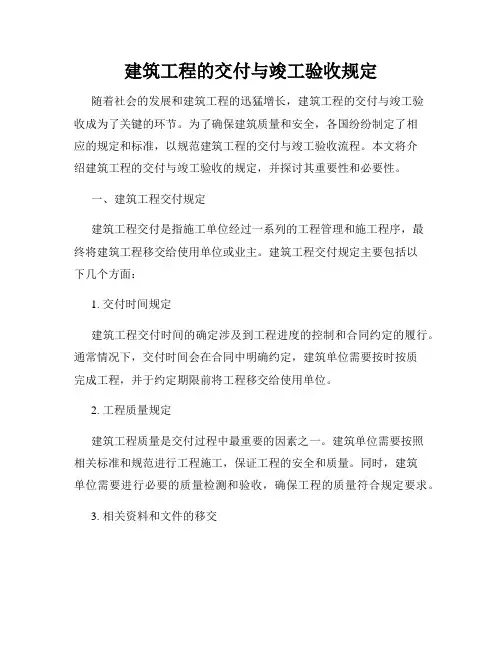 建筑工程的交付与竣工验收规定

随着社会的发展和建筑工程的迅猛增长，建筑工程的交付与竣工验收成为了关键的环节。为了确保建筑质量和安全，各国纷纷制定了相应的规定和标准，以规范建筑工程的交付与竣工验收流程。本文将介绍建筑工程的交付与竣工验收的规定，并探讨其重要性和必要性。

一、建筑工程交付规定

建筑工程交付是指施工单位经过一系列的工程管理和施工程序，最终将建筑工程移交给使用单位或业主。建筑工程交付规定主要包括以下几个方面：

1. 交付时间规定

建筑工程交付时间的确定涉及到工程进度的控制和合同约定的履行。通常情况下，交付时间会在合同中明确约定，建筑单位需要按时按质完成工程，并于约定期限前将工程移交给使用单位。

2. 工程质量规定

建筑工程质量是交付过程中最重要的因素之一。建筑单位需要按照相关标准和规范进行工程施工，保证工程的安全和质量。同时，建筑单位需要进行必要的质量检测和验收，确保工程的质量符合规定要求。

3. 相关资料和文件的移交